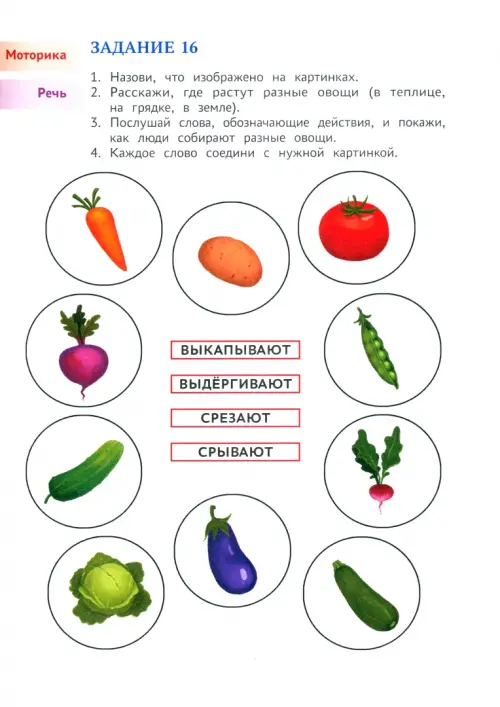 Моторика

Речь

ЗАДАНИЕ 16

1. Назови, что изображено на картинках.
2. Расскажи, где растут разные овощи (в теплице, на грядке, в земле).
3. Послушай слова, обозначающие действия, и покажи, как люди собирают разные овощи.
4. Каждое слово соедини с нужной картинкой.

ВЫКАПЫВАЮТ

ВЫДЁРГИВАЮТ

СРЕЗАЮТ

СРЫВАЮТ